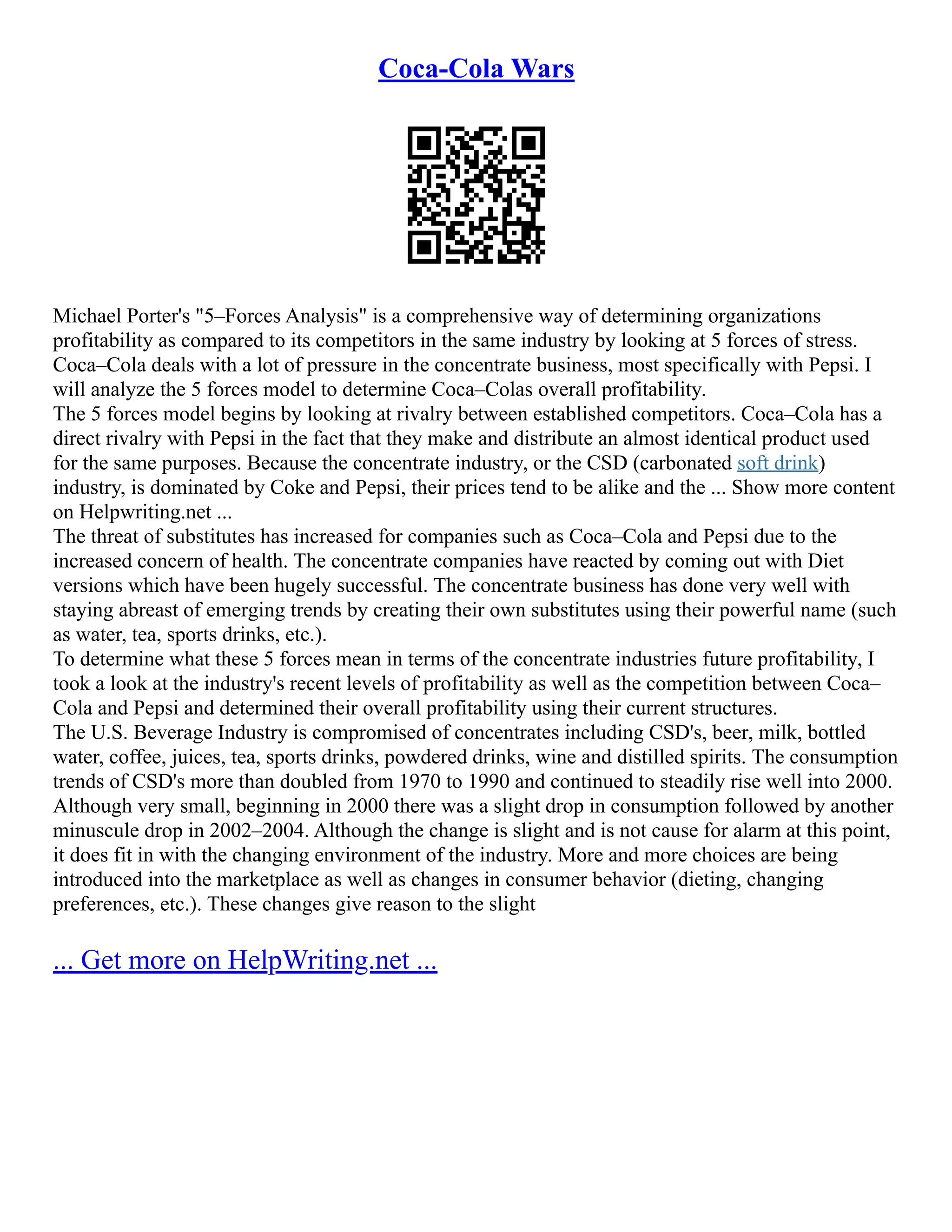 Coca-Cola Wars

Michael Porter's "5–Forces Analysis" is a comprehensive way of determining organizations profitability as compared to its competitors in the same industry by looking at 5 forces of stress. Coca–Cola deals with a lot of pressure in the concentrate business, most specifically with Pepsi. I will analyze the 5 forces model to determine Coca–Colas overall profitability.
The 5 forces model begins by looking at rivalry between established competitors. Coca–Cola has a direct rivalry with Pepsi in the fact that they make and distribute an almost identical product used for the same purposes. Because the concentrate industry, or the CSD (carbonated soft drink) industry, is dominated by Coke and Pepsi, their prices tend to be alike and the ... Show more content on Helpwriting.net ...
The threat of substitutes has increased for companies such as Coca–Cola and Pepsi due to the increased concern of health. The concentrate companies have reacted by coming out with Diet versions which have been hugely successful. The concentrate business has done very well with staying abreast of emerging trends by creating their own substitutes using their powerful name (such as water, tea, sports drinks, etc.).
To determine what these 5 forces mean in terms of the concentrate industries future profitability, I took a look at the industry's recent levels of profitability as well as the competition between Coca–Cola and Pepsi and determined their overall profitability using their current structures.
The U.S. Beverage Industry is compromised of concentrates including CSD's, beer, milk, bottled water, coffee, juices, tea, sports drinks, powdered drinks, wine and distilled spirits. The consumption trends of CSD's more than doubled from 1970 to 1990 and continued to steadily rise well into 2000. Although very small, beginning in 2000 there was a slight drop in consumption followed by another minuscule drop in 2002–2004. Although the change is slight and is not cause for alarm at this point, it does fit in with the changing environment of the industry. More and more choices are being introduced into the marketplace as well as changes in consumer behavior (dieting, changing preferences, etc.). These changes give reason to the slight

... Get more on HelpWriting.net ...